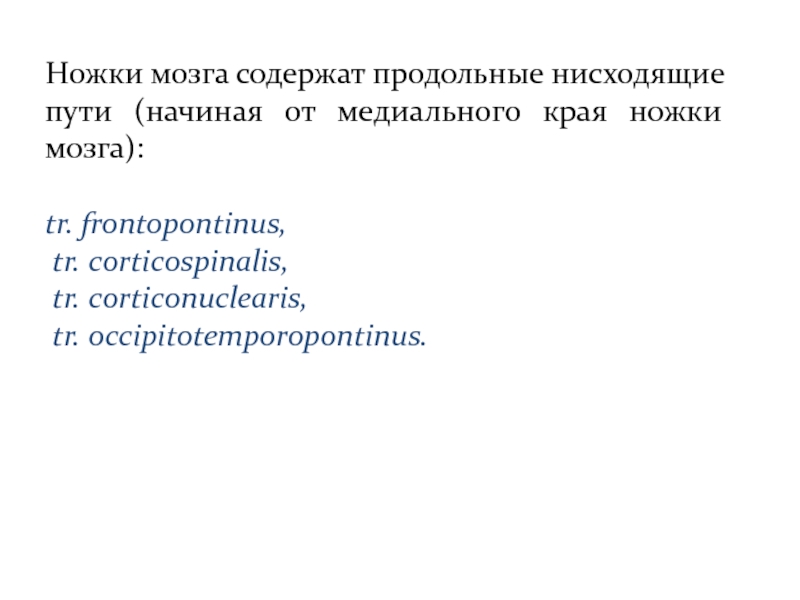 Ножки мозга содержат продольные нисходящие пути (начиная от медиального края ножки мозга):

tr. frontopontinus,
tr. corticospinalis,
tr. corticonuclearis,
tr. occipitotemporopontinus.